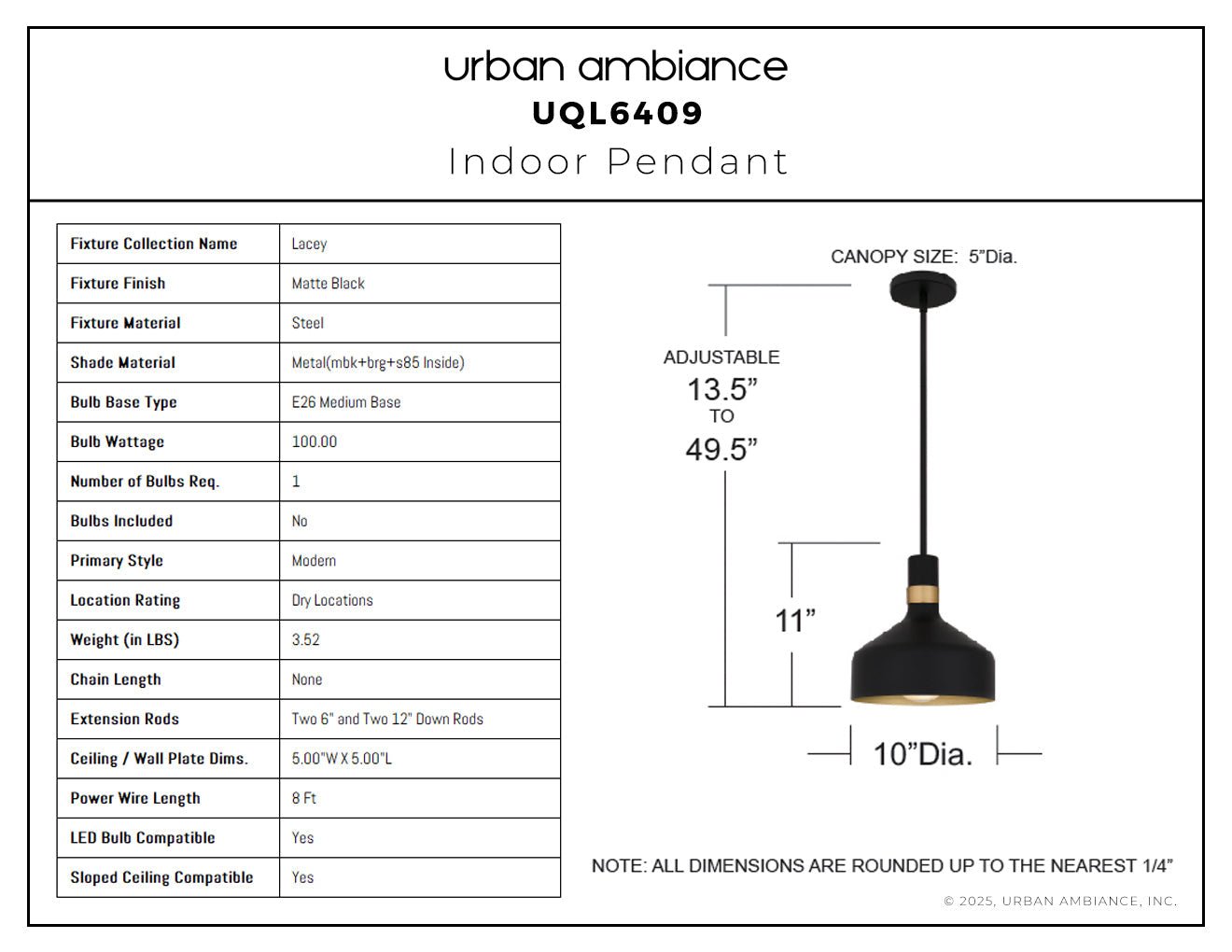 urban ambiance
UQL6409
Indoor Pendant

| Fixture Collection Name | Lacey |
|---|---|
| Fixture Finish | Matte Black |
| Fixture Material | Steel |
| Shade Material | Metal(mbk+brg+s85 Inside) |
| Bulb Base Type | E26 Medium Base |
| Bulb Wattage | 100.00 |
| Number of Bulbs Req. | 1 |
| Bulbs Included | No |
| Primary Style | Modern |
| Location Rating | Dry Locations |
| Weight (in LBS) | 3.52 |
| Chain Length | None |
| Extension Rods | Two 6" and Two 12" Down Rods |
| Ceiling / Wall Plate Dims. | 5.00"W X 5.00"L |
| Power Wire Length | 8 Ft |
| LED Bulb Compatible | Yes |
| Sloped Ceiling Compatible | Yes |

CANOPY SIZE: 5"Dia.

ADJUSTABLE
13.5"
TO
49.5"

11"

10"Dia.

NOTE: ALL DIMENSIONS ARE ROUNDED UP TO THE NEAREST 1/4"

© 2025, URBAN AMBIANCE, INC.